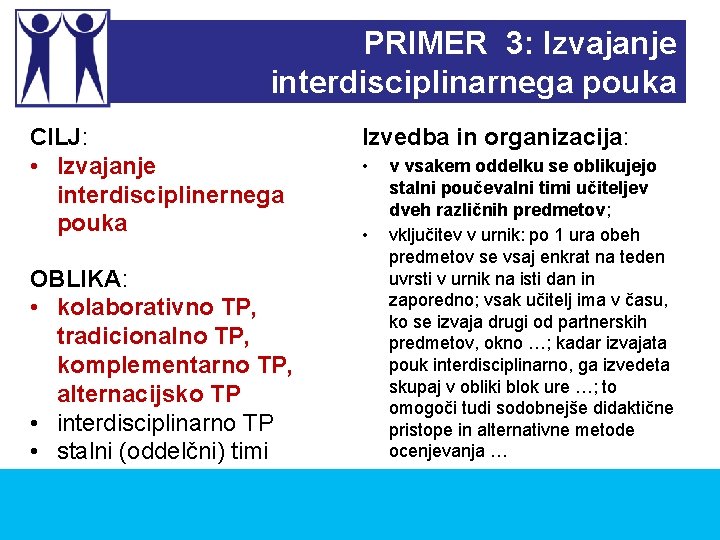 PRIMER 3: Izvajanje interdisciplinarnega pouka

CILJ:
• Izvajanje interdisciplinernega pouka

OBLIKA:
• kolaborativno TP, tradicionalno TP, komplementarno TP, alternacijsko TP
• interdisciplinarno TP
• stalni (oddelčni) timi

Izvedba in organizacija:
• v vsakem oddelku se oblikujejo stalni poučevalni timi učiteljev dveh različnih predmetov;
• vključitev v urnik: po 1 ura obeh predmetov se vsaj enkrat na teden uvrsti v urnik na isti dan in zaporedno; vsak učitelj ima v času, ko se izvaja drugi od partnerskih predmetov, okno …; kadar izvajata pouk interdisciplinarno, ga izvedeta skupaj v obliki blok ure …; to omogoči tudi sodobnejše didaktične pristope in alternativne metode ocenjevanja …